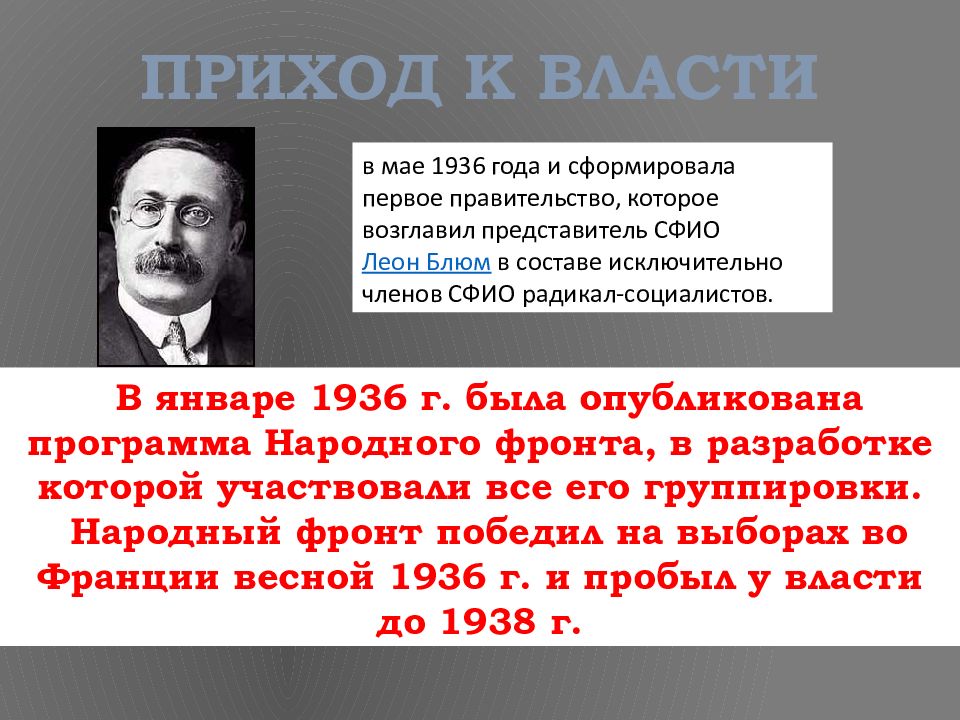 ПРИХОД К ВЛАСТИ

в мае 1936 года и сформировала первое правительство, которое возглавил представитель СФИО Леон Блюм в составе исключительно членов СФИО радикал-социалистов.

В январе 1936 г. была опубликована программа Народного фронта, в разработке которой участвовали все его группировки. Народный фронт победил на выборах во Франции весной 1936 г. и пробыл у власти до 1938 г.